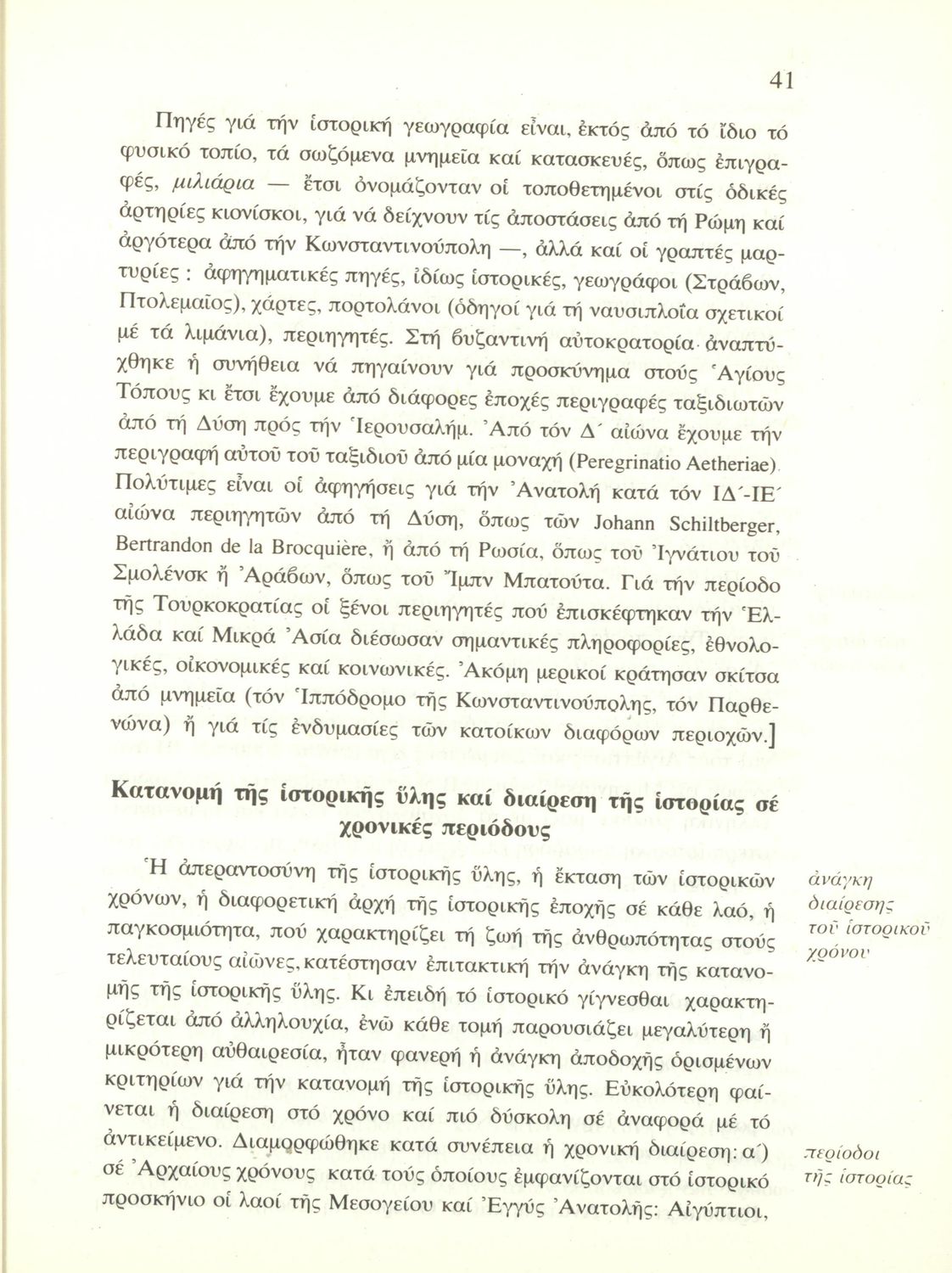 41

Πηγές γιά τήν ἱστορική γεωγραφία εἶναι, ἐκτός ἀπό τό ἴδιο τό φυσικό τοπίο, τά σωζόμενα μνημεῖα καί κατασκευές, ὅπως ἐπιγραφές, μιλιάρια — ἔτσι ὀνομάζονταν οἱ τοποθετημένοι στίς ὁδικές ἀρτηρίες κιονίσκοι, γιά νά δείχνουν τίς ἀποστάσεις ἀπό τή Ρώμη καί ἀργότερα ἀπό τήν Κωνσταντινούπολη —, ἀλλά καί οἱ γραπτές μαρτυρίες : ἀφηγηματικές πηγές, ἰδίως ἱστορικές, γεωγράφοι (Στράβων, Πτολεμαῖος), χάρτες, πορτολάνοι (ὁδηγοί γιά τή ναυσιπλοΐα σχετικοί μέ τά λιμάνια), περιηγητές. Στή βυζαντινή αὐτοκρατορία ἀναπτύχθηκε ἡ συνήθεια νά πηγαίνουν γιά προσκύνημα στούς Ἁγίους Τόπους κι ἔτσι ἔχουμε ἀπό διάφορες ἐποχές περιγραφές ταξιδιωτῶν ἀπό τή Δύση πρός τήν Ἱερουσαλήμ. Ἀπό τόν Δ΄ αἰώνα ἔχουμε τήν περιγραφή αὐτοῦ τοῦ ταξιδιοῦ ἀπό μία μοναχή (Peregrinatio Aetheriae). Πολύτιμες εἶναι οἱ ἀφηγήσεις γιά τήν Ἀνατολή κατά τόν ΙΔ΄-ΙΕ΄ αἰώνα περιηγητῶν ἀπό τή Δύση, ὅπως τῶν Johann Schiltberger, Bertrandon de la Brocquière, ἤ ἀπό τή Ρωσία, ὅπως τοῦ Ἰγνάτιου τοῦ Σμολένσκ ἤ Ἀράβων, ὅπως τοῦ Ἴμπν Μπατούτα. Γιά τήν περίοδο τῆς Τουρκοκρατίας οἱ ξένοι περιηγητές πού ἐπισκέφτηκαν τήν Ἑλλάδα καί Μικρά Ἀσία διέσωσαν σημαντικές πληροφορίες, ἐθνολογικές, οἰκονομικές καί κοινωνικές. Ἀκόμη μερικοί κράτησαν σκίτσα ἀπό μνημεῖα (τόν Ἱππόδρομο τῆς Κωνσταντινούπολης, τόν Παρθενώνα) ἤ γιά τίς ἐνδυμασίες τῶν κατοίκων διαφόρων περιοχῶν.]

Κατανομή τῆς ἱστορικῆς ὕλης καί διαίρεση τῆς ἱστορίας σέ χρονικές περιόδους

Ἡ ἀπεραντοσύνη τῆς ἱστορικῆς ὕλης, ἡ ἔκταση τῶν ἱστορικῶν χρόνων, ἡ διαφορετική ἀρχή τῆς ἱστορικῆς ἐποχῆς σέ κάθε λαό, ἡ παγκοσμιότητα, πού χαρακτηρίζει τή ζωή τῆς ἀνθρωπότητας στούς τελευταίους αἰῶνες, κατέστησαν ἐπιτακτική τήν ἀνάγκη τῆς κατανομῆς τῆς ἱστορικῆς ὕλης. Κι ἐπειδή τό ἱστορικό γίγνεσθαι χαρακτηρίζεται ἀπό ἀλληλουχία, ἐνῶ κάθε τομή παρουσιάζει μεγαλύτερη ἤ μικρότερη αὐθαιρεσία, ἦταν φανερή ἡ ἀνάγκη ἀποδοχῆς ὁρισμένων κριτηρίων γιά τήν κατανομή τῆς ἱστορικῆς ὕλης. Εὐκολότερη φαίνεται ἡ διαίρεση στό χρόνο καί πιό δύσκολη σέ ἀναφορά μέ τό ἀντικείμενο. Διαμορφώθηκε κατά συνέπεια ἡ χρονική διαίρεση: α΄) σέ Ἀρχαίους χρόνους κατά τούς ὁποίους ἐμφανίζονται στό ἱστορικό προσκήνιο οἱ λαοί τῆς Μεσογείου καί Ἐγγύς Ἀνατολῆς: Αἰγύπτιοι,

ἀνάγκη διαίρεσης τοῦ ἱστορικοῦ χρόνου

περίοδοι τῆς ἱστορίας